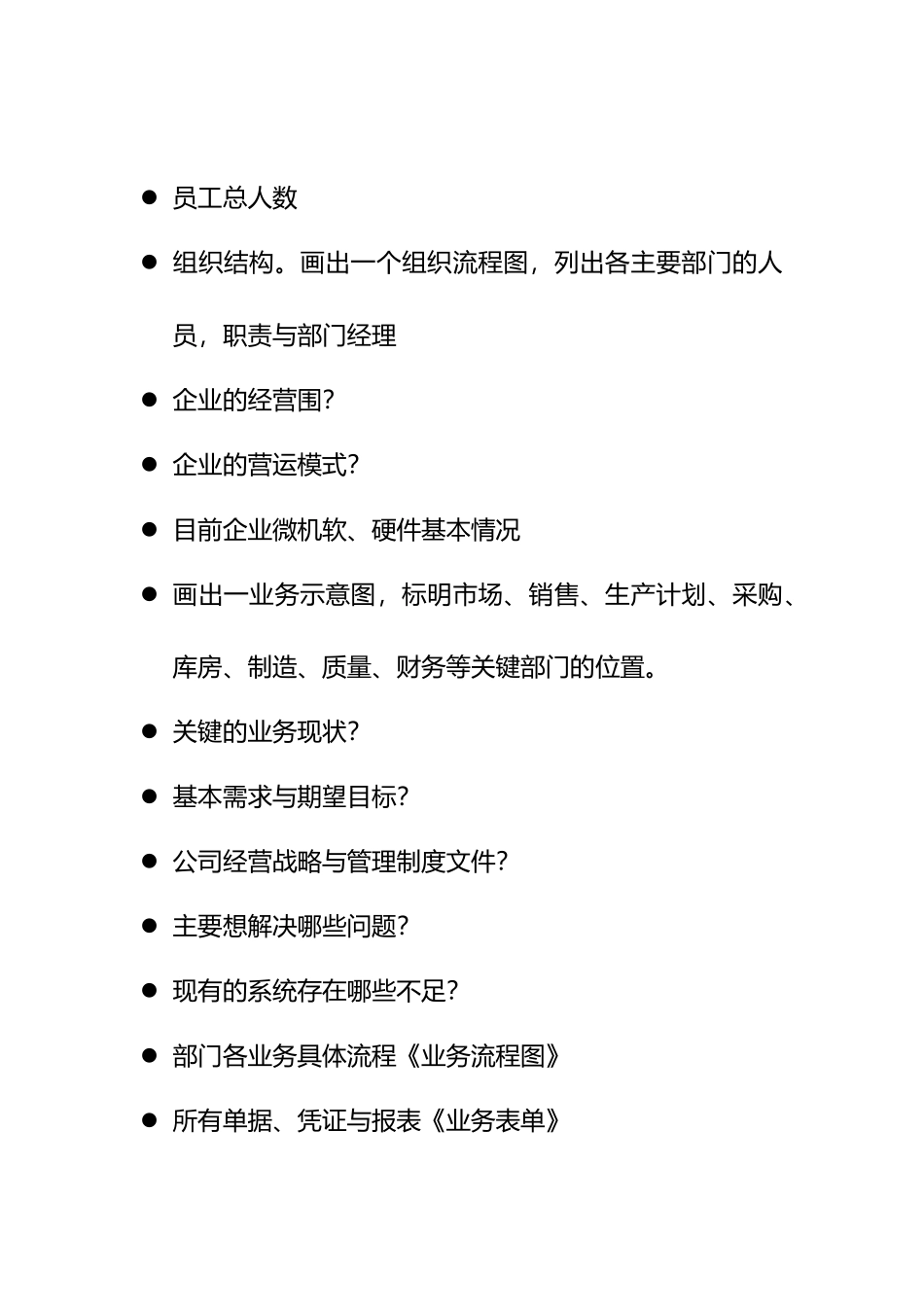 ● 员工总人数

● 组织结构。画出一个组织流程图，列出各主要部门的人员，职责与部门经理

● 企业的经营围?

● 企业的营运模式?

● 目前企业微机软、硬件基本情况

● 画出一业务示意图，标明市场、销售、生产计划、采购、库房、制造、质量、财务等关键部门的位置。

● 关键的业务现状?

● 基本需求与期望目标?

● 公司经营战略与管理制度文件?

● 主要想解决哪些问题?

● 现有的系统存在哪些不足?

● 部门各业务具体流程《业务流程图》

● 所有单据、凭证与报表《业务表单》